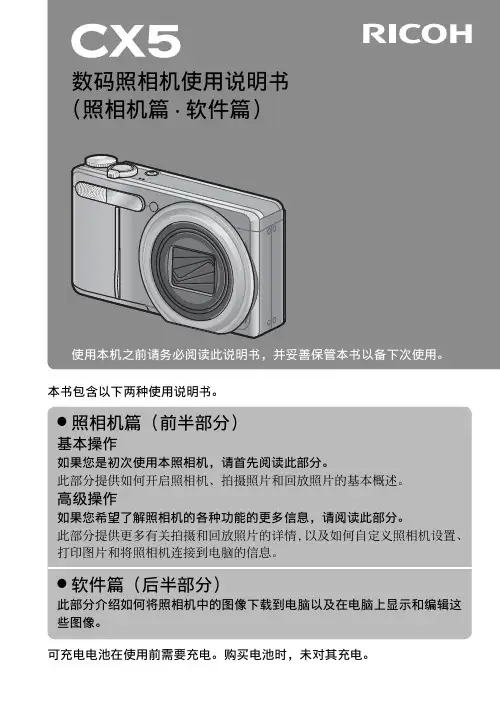 CX5

RICOH

数码照相机使用说明书
（照相机篇·软件篇）

使用本机之前请务必阅读此说明书，并妥善保管本书以备下次使用。

本书包含以下两种使用说明书。

• 照相机篇（前半部分）

基本操作

如果您是初次使用本照相机，请首先阅读此部分。

此部分提供如何开启照相机、拍摄照片和回放照片的基本概述。

高级操作

如果您希望了解照相机的各种功能的更多信息，请阅读此部分。

此部分提供更多有关拍摄和回放照片的详情，以及如何自定义照相机设置、打印图片和将照相机连接到电脑的信息。

• 软件篇（后半部分）

此部分介绍如何将照相机中的图像下载到电脑以及在电脑上显示和编辑这些图像。

可充电电池在使用前需要充电。购买电池时，未对其充电。